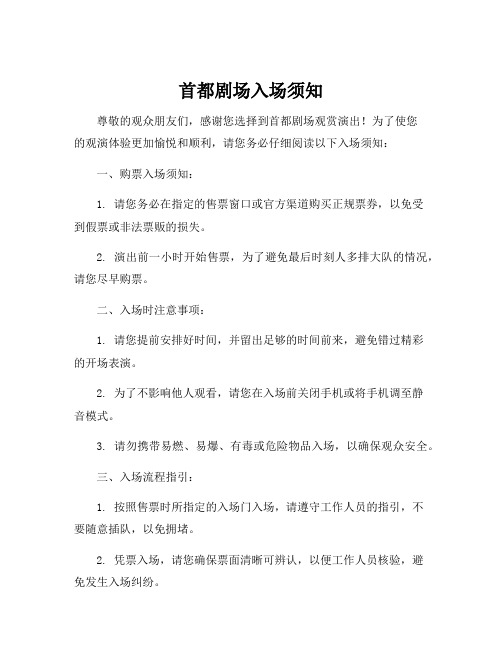 首都剧场入场须知

尊敬的观众朋友们，感谢您选择到首都剧场观赏演出！为了使您的观演体验更加愉悦和顺利，请您务必仔细阅读以下入场须知：

一、购票入场须知：

1. 请您务必在指定的售票窗口或官方渠道购买正规票券，以免受到假票或非法票贩的损失。

2. 演出前一小时开始售票，为了避免最后时刻人多排大队的情况，请您尽早购票。

二、入场时注意事项：

1. 请您提前安排好时间，并留出足够的时间前来，避免错过精彩的开场表演。

2. 为了不影响他人观看，请您在入场前关闭手机或将手机调至静音模式。

3. 请勿携带易燃、易爆、有毒或危险物品入场，以确保观众安全。

三、入场流程指引：

1. 按照售票时所指定的入场门入场，请遵守工作人员的指引，不要随意插队，以免拥堵。

2. 凭票入场，请您确保票面清晰可辨认，以便工作人员核验，避免发生入场纠纷。